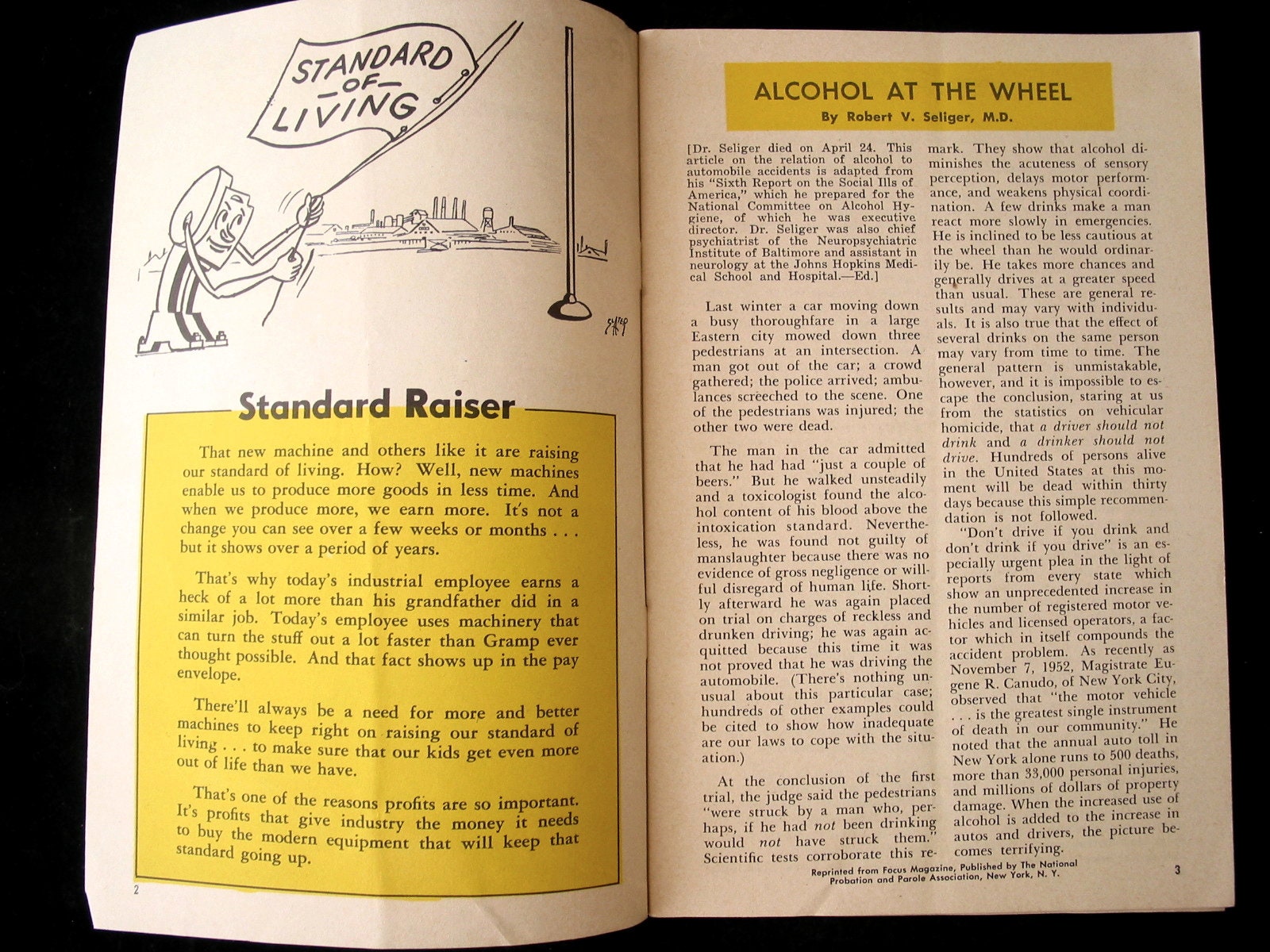 STANDARD —OF— LIVING

Standard Raiser

That new machine and others like it are raising our standard of living. How? Well, new machines enable us to produce more goods in less time. And when we produce more, we earn more. It's not a change you can see over a few weeks or months . . . but it shows over a period of years.

That's why today's industrial employee earns a heck of a lot more than his grandfather did in a similar job. Today's employee uses machinery that can turn the stuff out a lot faster than Gramp ever thought possible. And that fact shows up in the pay envelope.

There'll always be a need for more and better machines to keep right on raising our standard of living . . . to make sure that our kids get even more out of life than we have.

That's one of the reasons profits are so important. It's profits that give industry the money it needs to buy the modern equipment that will keep that standard going up.

2

ALCOHOL AT THE WHEEL

By Robert V. Seliger, M.D.

[Dr. Seliger died on April 24. This article on the relation of alcohol to automobile accidents is adapted from his "Sixth Report on the Social Ills of America," which he prepared for the National Committee on Alcohol Hygiene, of which he was executive director. Dr. Seliger was also chief psychiatrist of the Neuropsychiatric Institute of Baltimore and assistant in neurology at the Johns Hopkins Medical School and Hospital.—Ed.]

Last winter a car moving down a busy thoroughfare in a large Eastern city mowed down three pedestrians at an intersection. A man got out of the car; a crowd gathered; the police arrived; ambulances screeched to the scene. One of the pedestrians was injured; the other two were dead.

The man in the car admitted that he had had "just a couple of beers." But he walked unsteadily and a toxicologist found the alcohol content of his blood above the intoxication standard. Nevertheless, he was found not guilty of manslaughter because there was no evidence of gross negligence or willful disregard of human life. Shortly afterward he was again placed on trial on charges of reckless and drunken driving; he was again acquitted because this time it was not proved that he was driving the automobile. (There's nothing unusual about this particular case; hundreds of other examples could be cited to show how inadequate are our laws to cope with the situation.)

At the conclusion of the first trial, the judge said the pedestrians "were struck by a man who, perhaps, if he had not been drinking would not have struck them." Scientific tests corroborate this remark. They show that alcohol diminishes the acuteness of sensory perception, delays motor performance, and weakens physical coordination. A few drinks make a man react more slowly in emergencies. He is inclined to be less cautious at the wheel than he would ordinarily be. He takes more chances and generally drives at a greater speed than usual. These are general results and may vary with individuals. It is also true that the effect of several drinks on the same person may vary from time to time. The general pattern is unmistakable, however, and it is impossible to escape the conclusion, staring at us from the statistics on vehicular homicide, that a driver should not drink and a drinker should not drive. Hundreds of persons alive in the United States at this moment will be dead within thirty days because this simple recommendation is not followed.

"Don't drive if you drink and don't drink if you drive" is an especially urgent plea in the light of reports from every state which show an unprecedented increase in the number of registered motor vehicles and licensed operators, a factor which in itself compounds the accident problem. As recently as November 7, 1952, Magistrate Eugene R. Canudo, of New York City, observed that "the motor vehicle . . . is the greatest single instrument of death in our community." He noted that the annual auto toll in New York alone runs to 500 deaths, more than 33,000 personal injuries, and millions of dollars of property damage. When the increased use of alcohol is added to the increase in autos and drivers, the picture becomes terrifying.

Reprinted from Focus Magazine, Published by The National Probation and Parole Association, New York, N. Y.

3